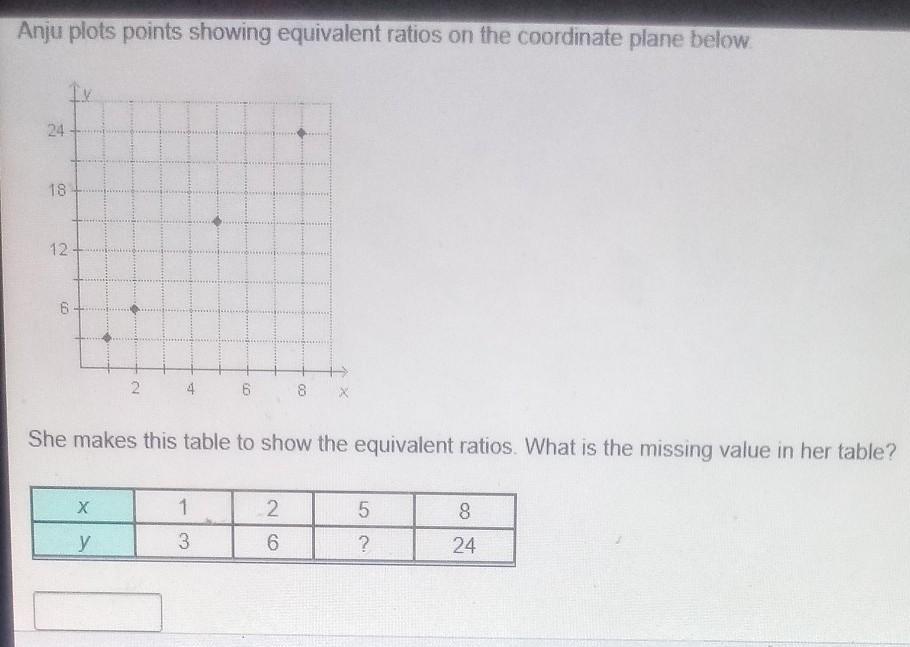 Anju plots points showing equivalent ratios on the coordinate plane below.

y
24
18
12
6
2 4 6 8 x

She makes this table to show the equivalent ratios. What is the missing value in her table?

| x | 1 | 2 | 5 | 8 |
|---|---|---|---|---|
| y | 3 | 6 | ? | 24 |